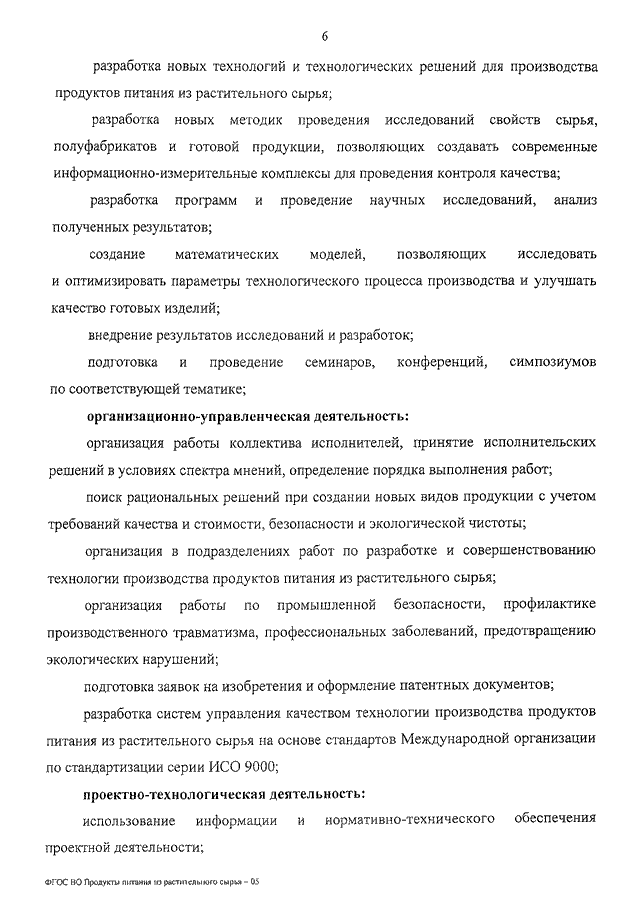 6

разработка новых технологий и технологических решений для производства продуктов питания из растительного сырья;

разработка новых методик проведения исследований свойств сырья, полуфабрикатов и готовой продукции, позволяющих создавать современные информационно-измерительные комплексы для проведения контроля качества;

разработка программ и проведение научных исследований, анализ полученных результатов;

создание математических моделей, позволяющих исследовать и оптимизировать параметры технологического процесса производства и улучшать качество готовых изделий;

внедрение результатов исследований и разработок;

подготовка и проведение семинаров, конференций, симпозиумов по соответствующей тематике;

организационно-управленческая деятельность:

организация работы коллектива исполнителей, принятие исполнительских решений в условиях спектра мнений, определение порядка выполнения работ;

поиск рациональных решений при создании новых видов продукции с учетом требований качества и стоимости, безопасности и экологической чистоты;

организация в подразделениях работ по разработке и совершенствованию технологии производства продуктов питания из растительного сырья;

организация работы по промышленной безопасности, профилактике производственного травматизма, профессиональных заболеваний, предотвращению экологических нарушений;

подготовка заявок на изобретения и оформление патентных документов;

разработка систем управления качеством технологии производства продуктов питания из растительного сырья на основе стандартов Международной организации по стандартизации серии ИСО 9000;

проектно-технологическая деятельность:

использование информации и нормативно-технического обеспечения проектной деятельности;

ФГОС ВО Продукты питания из растительного сырья – 05